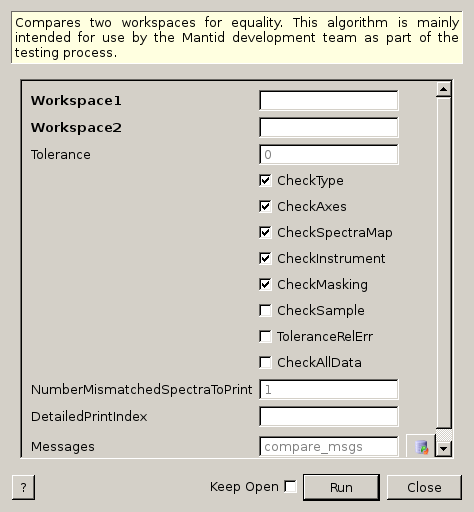 Compares two workspaces for equality. This algorithm is mainly intended for use by the Mantid development team as part of the testing process.

Workspace1
Workspace2
Tolerance 0
CheckType
CheckAxes
CheckSpectraMap
CheckInstrument
CheckMasking
CheckSample
ToleranceRelErr
CheckAllData
NumberMismatchedSpectraToPrint 1
DetailedPrintIndex
Messages compare_msgs

?
Keep Open
Run
Close